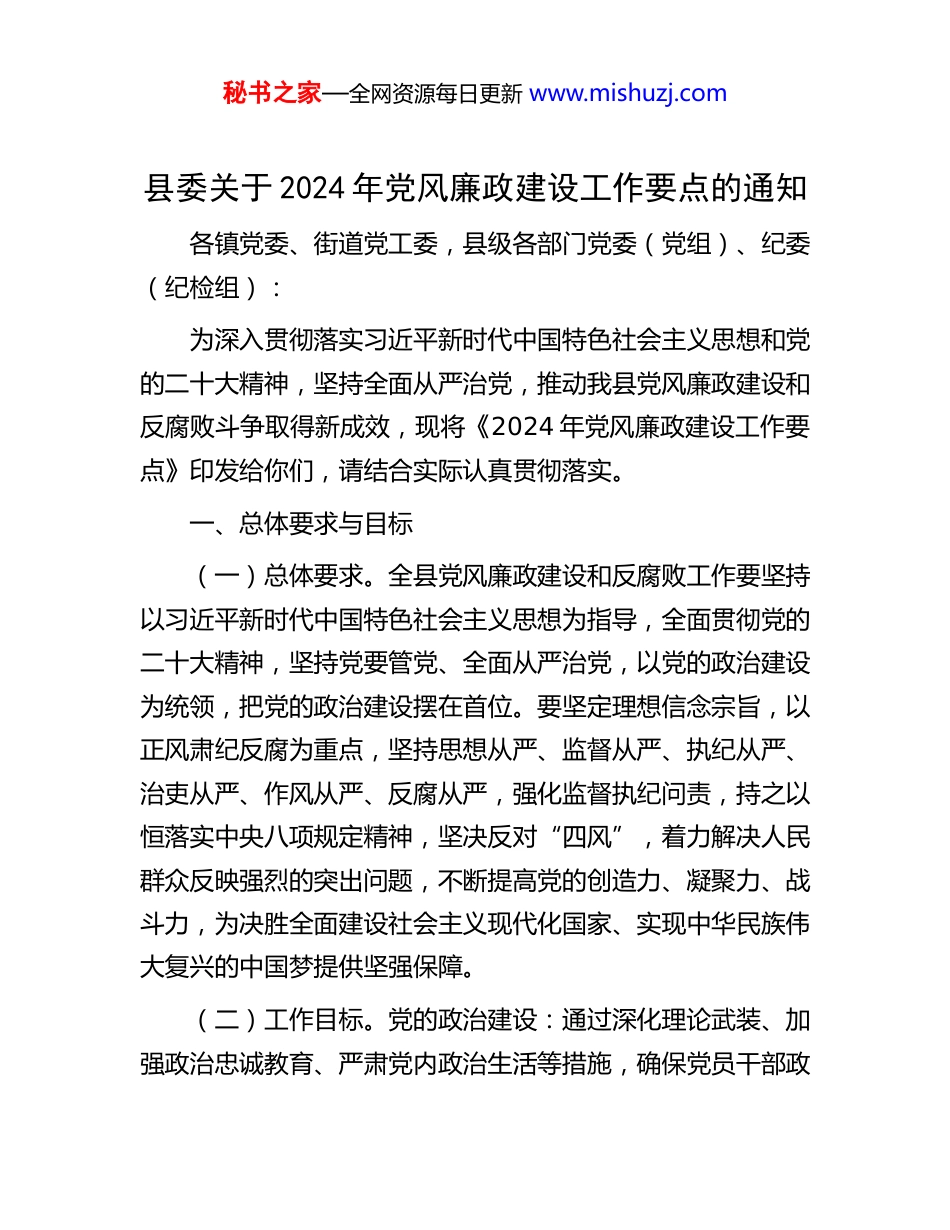 秘书之家—全网资源每日更新 www.mishuzj.com

县委关于2024年党风廉政建设工作要点的通知

各镇党委、街道党工委，县级各部门党委（党组）、纪委（纪检组）：

为深入贯彻落实习近平新时代中国特色社会主义思想和党的二十大精神，坚持全面从严治党，推动我县党风廉政建设和反腐败斗争取得新成效，现将《2024年党风廉政建设工作要点》印发给你们，请结合实际认真贯彻落实。

一、总体要求与目标

（一）总体要求。全县党风廉政建设和反腐败工作要坚持以习近平新时代中国特色社会主义思想为指导，全面贯彻党的二十大精神，坚持党要管党、全面从严治党，以党的政治建设为统领，把党的政治建设摆在首位。要坚定理想信念宗旨，以正风肃纪反腐为重点，坚持思想从严、监督从严、执纪从严、治吏从严、作风从严、反腐从严，强化监督执纪问责，持之以恒落实中央八项规定精神，坚决反对“四风”，着力解决人民群众反映强烈的突出问题，不断提高党的创造力、凝聚力、战斗力，为决胜全面建设社会主义现代化国家、实现中华民族伟大复兴的中国梦提供坚强保障。

（二）工作目标。党的政治建设：通过深化理论武装、加强政治忠诚教育、严肃党内政治生活等措施，确保党员干部政